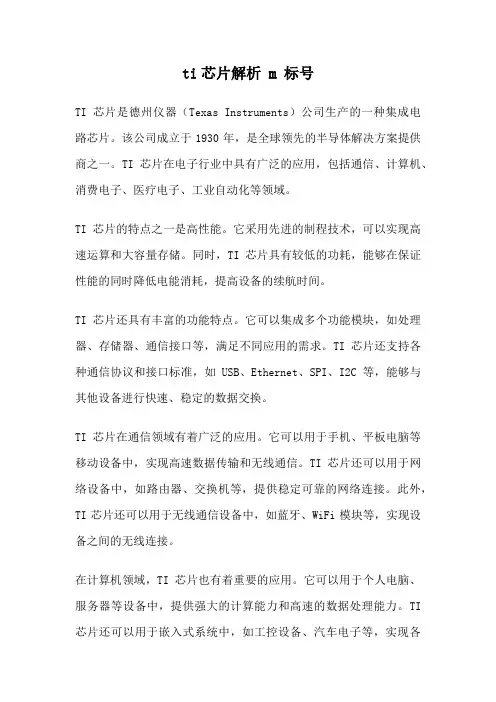 ti 芯片解析 m 标号

TI 芯片是德州仪器（Texas Instruments）公司生产的一种集成电路芯片。该公司成立于 1930 年，是全球领先的半导体解决方案提供商之一。TI 芯片在电子行业中具有广泛的应用，包括通信、计算机、消费电子、医疗电子、工业自动化等领域。

TI 芯片的特点之一是高性能。它采用先进的制程技术，可以实现高速运算和大容量存储。同时，TI 芯片具有较低的功耗，能够在保证性能的同时降低电能消耗，提高设备的续航时间。

TI 芯片还具有丰富的功能特点。它可以集成多个功能模块，如处理器、存储器、通信接口等，满足不同应用的需求。TI 芯片还支持各种通信协议和接口标准，如 USB、Ethernet、SPI、I2C 等，能够与其他设备进行快速、稳定的数据交换。

TI 芯片在通信领域有着广泛的应用。它可以用于手机、平板电脑等移动设备中，实现高速数据传输和无线通信。TI 芯片还可以用于网络设备中，如路由器、交换机等，提供稳定可靠的网络连接。此外，TI 芯片还可以用于无线通信设备中，如蓝牙、WiFi 模块等，实现设备之间的无线连接。

在计算机领域，TI 芯片也有着重要的应用。它可以用于个人电脑、服务器等设备中，提供强大的计算能力和高速的数据处理能力。TI 芯片还可以用于嵌入式系统中，如工控设备、汽车电子等，实现各